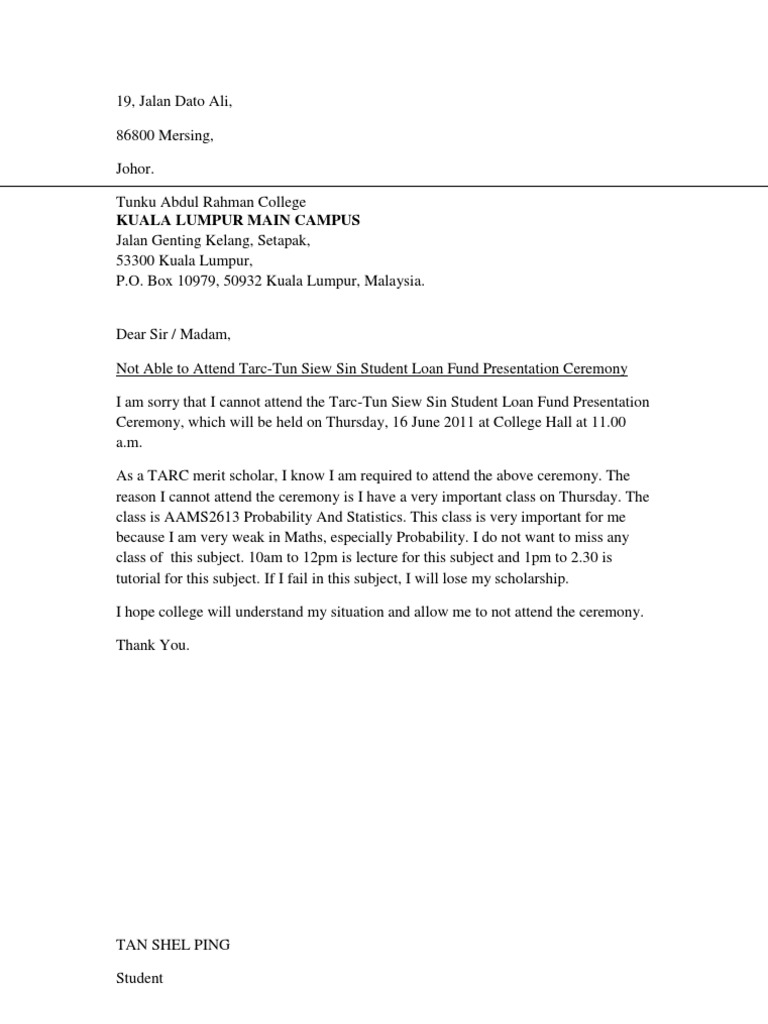 19, Jalan Dato Ali,

86800 Mersing,

Johor.

Tunku Abdul Rahman College
KUALA LUMPUR MAIN CAMPUS
Jalan Genting Kelang, Setapak,
53300 Kuala Lumpur,
P.O. Box 10979, 50932 Kuala Lumpur, Malaysia.

Dear Sir / Madam,

Not Able to Attend Tarc-Tun Siew Sin Student Loan Fund Presentation Ceremony

I am sorry that I cannot attend the Tarc-Tun Siew Sin Student Loan Fund Presentation Ceremony, which will be held on Thursday, 16 June 2011 at College Hall at 11.00 a.m.

As a TARC merit scholar, I know I am required to attend the above ceremony. The reason I cannot attend the ceremony is I have a very important class on Thursday. The class is AAMS2613 Probability And Statistics. This class is very important for me because I am very weak in Maths, especially Probability. I do not want to miss any class of this subject. 10am to 12pm is lecture for this subject and 1pm to 2.30 is tutorial for this subject. If I fail in this subject, I will lose my scholarship.

I hope college will understand my situation and allow me to not attend the ceremony.

Thank You.

TAN SHEL PING

Student